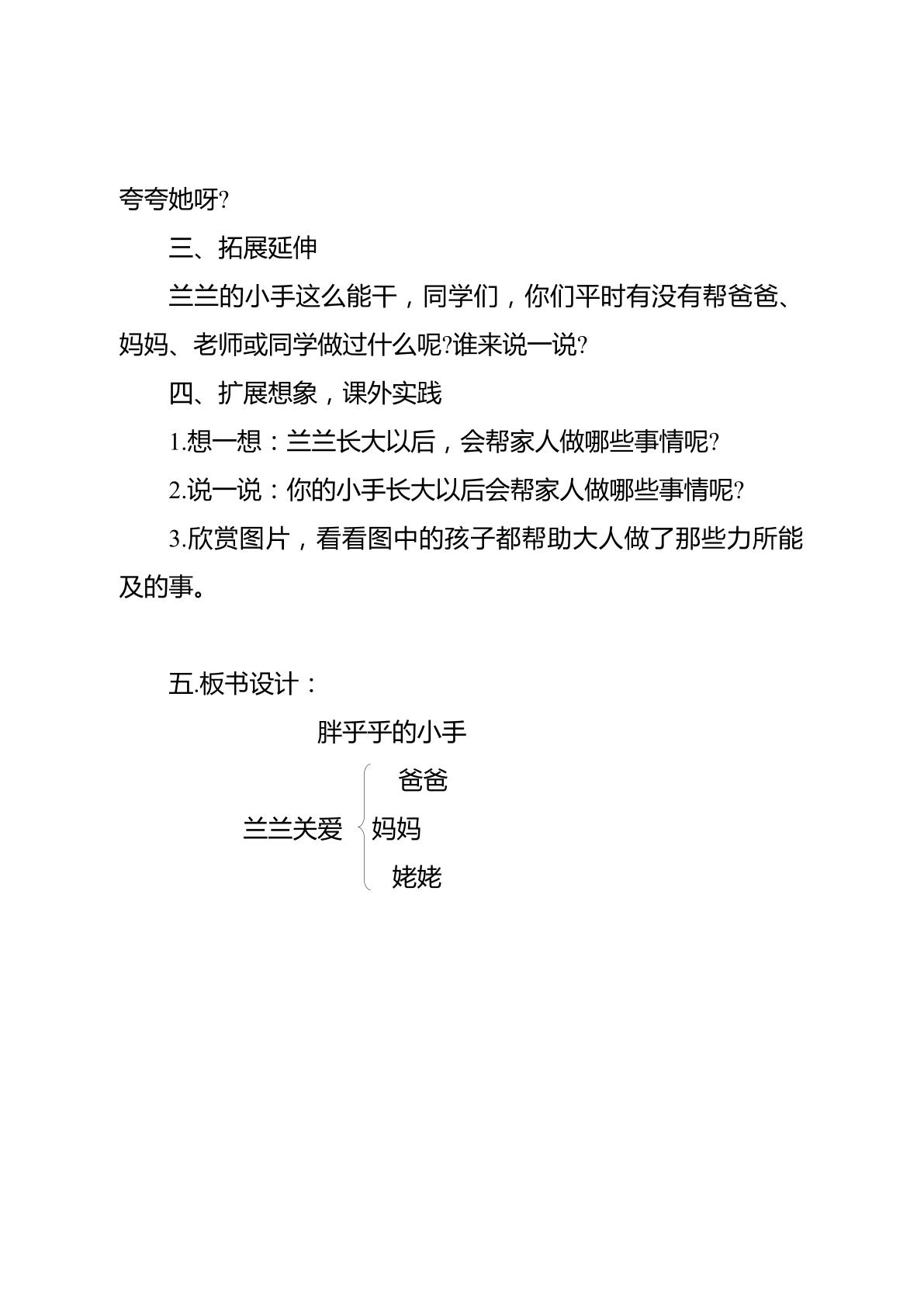 夸夸她呀?

三、拓展延伸

兰兰的小手这么能干，同学们，你们平时有没有帮爸爸、妈妈、老师或同学做过什么呢?谁来说一说?

四、扩展想象，课外实践

1.想一想：兰兰长大以后，会帮家人做哪些事情呢?

2.说一说：你的小手长大以后会帮家人做哪些事情呢?

3.欣赏图片，看看图中的孩子都帮助大人做了那些力所能及的事。

五.板书设计：

胖乎乎的小手

兰兰关爱 爸爸 妈妈 姥姥